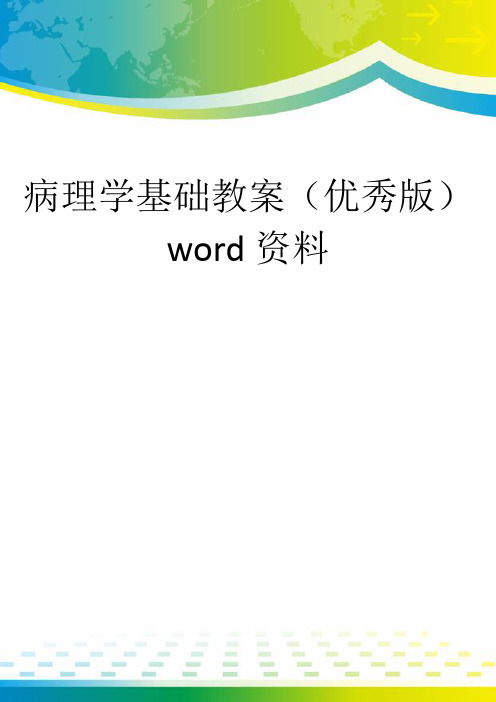 病理学基础教案（优秀版）word 资料